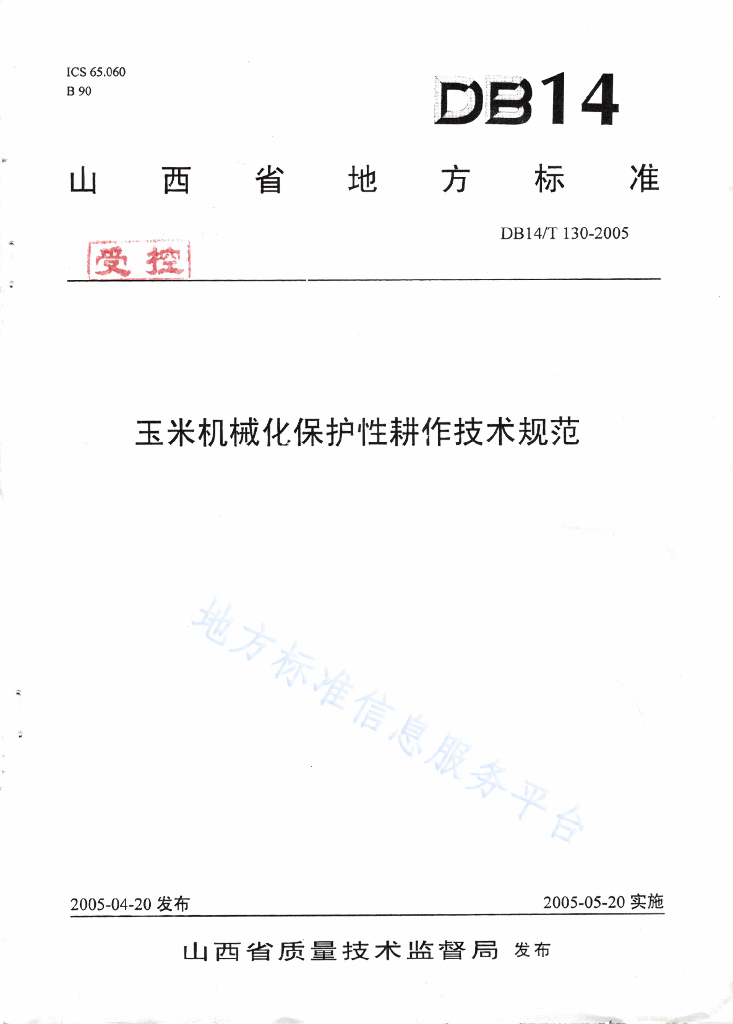 ICS 65.060
B 90

DB14

山西省地方标准

DB14/T 130-2005

受控

玉米机械化保护性耕作技术规范

2005-04-20发布 2005-05-20实施

山西省质量技术监督局 发布

地方标准信息服务平台